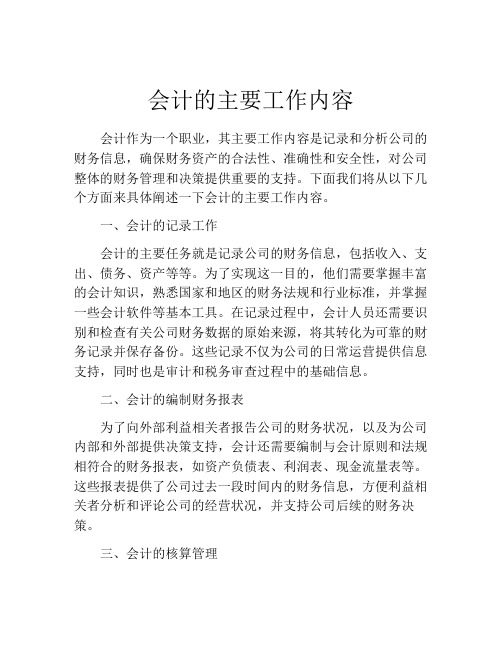 会计的主要工作内容

会计作为一个职业，其主要工作内容是记录和分析公司的财务信息，确保财务资产的合法性、准确性和安全性，对公司整体的财务管理和决策提供重要的支持。下面我们将从以下几个方面来具体阐述一下会计的主要工作内容。

一、会计的记录工作

会计的主要任务就是记录公司的财务信息，包括收入、支出、债务、资产等等。为了实现这一目的，他们需要掌握丰富的会计知识，熟悉国家和地区的财务法规和行业标准，并掌握一些会计软件等基本工具。在记录过程中，会计人员还需要识别和检查有关公司财务数据的原始来源，将其转化为可靠的财务记录并保存备份。这些记录不仅为公司的日常运营提供信息支持，同时也是审计和税务审查过程中的基础信息。

二、会计的编制财务报表

为了向外部利益相关者报告公司的财务状况，以及为公司内部和外部提供决策支持，会计还需要编制与会计原则和法规相符合的财务报表，如资产负债表、利润表、现金流量表等。这些报表提供了公司过去一段时间内的财务信息，方便利益相关者分析和评论公司的经营状况，并支持公司后续的财务决策。

三、会计的核算管理